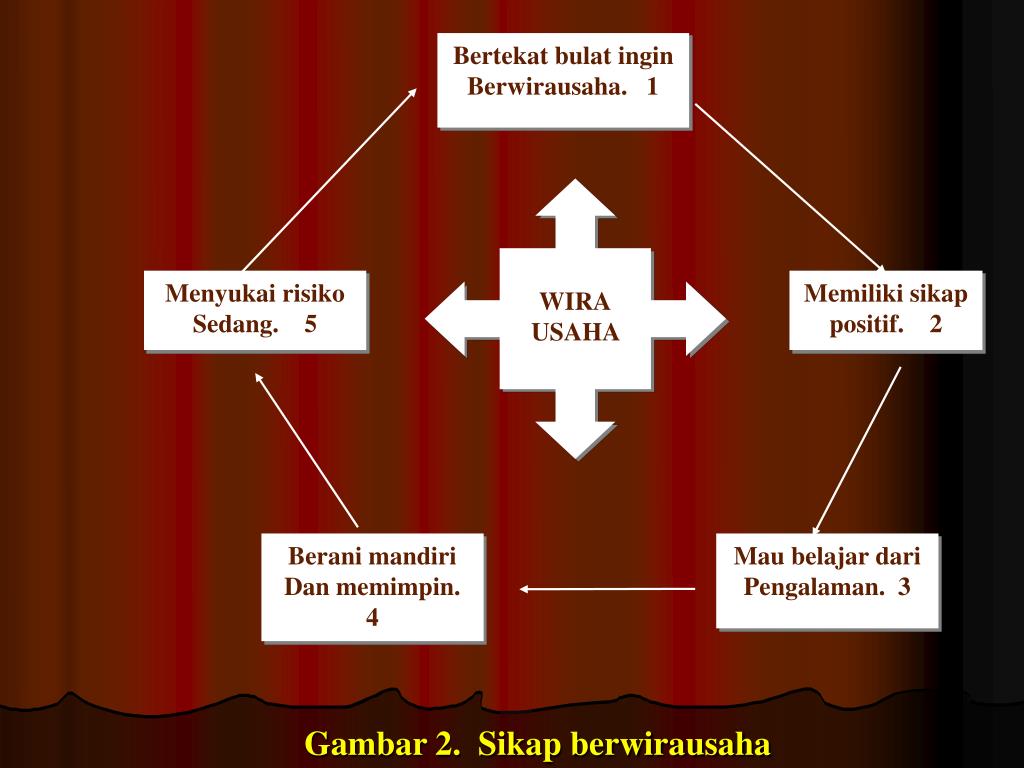 Bertekat bulat ingin Berwirausaha. 1

Memiliki sikap positif. 2

Mau belajar dari Pengalaman. 3

Berani mandiri Dan memimpin. 4

Menyukai risiko Sedang. 5

WIRA USAHA

Gambar 2. Sikap berwirausaha